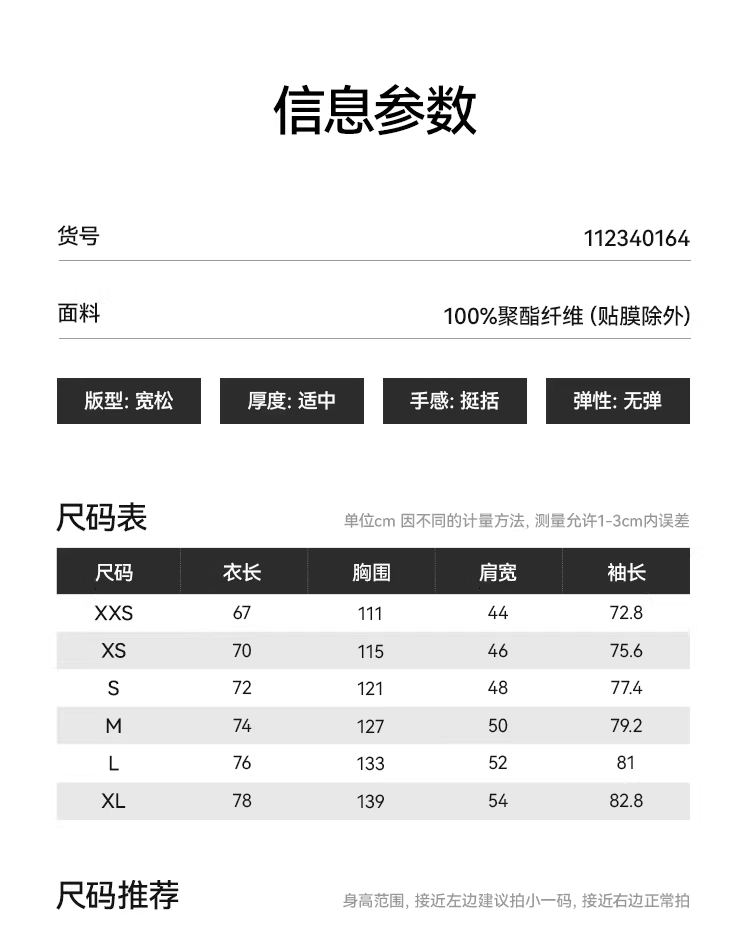 信息参数

货号 112340164

面料 100%聚酯纤维 (贴膜除外)

版型: 宽松
厚度: 适中
手感: 挺括
弹性: 无弹

尺码表
单位cm 因不同的计量方法, 测量允许1-3cm内误差

| 尺码 | 衣长 | 胸围 | 肩宽 | 袖长 |
|---|---|---|---|---|
| XXS | 67 | 111 | 44 | 72.8 |
| XS | 70 | 115 | 46 | 75.6 |
| S | 72 | 121 | 48 | 77.4 |
| M | 74 | 127 | 50 | 79.2 |
| L | 76 | 133 | 52 | 81 |
| XL | 78 | 139 | 54 | 82.8 |

尺码推荐
身高范围, 接近左边建议拍小一码, 接近右边正常拍